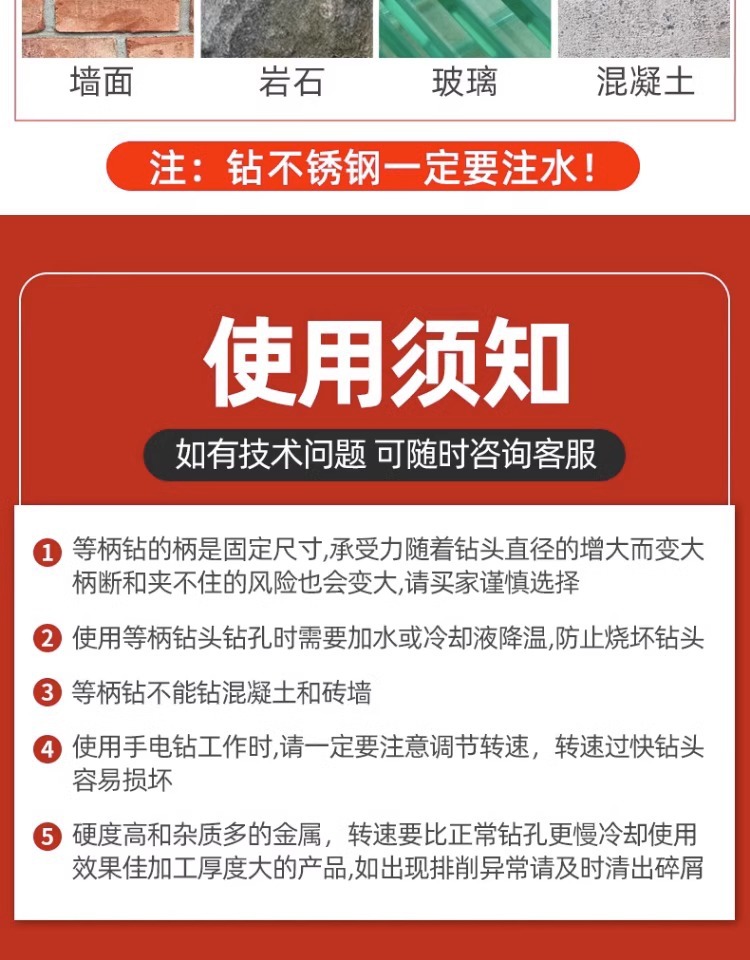 墙面　岩石　玻璃　混凝土

注：钻不锈钢一定要注水！

使用须知

如有技术问题 可随时咨询客服

1 等柄钻的柄是固定尺寸,承受力随着钻头直径的增大而变大柄断和夹不住的风险也会变大,请买家谨慎选择

2 使用等柄钻头钻孔时需要加水或冷却液降温,防止烧坏钻头

3 等柄钻不能钻混凝土和砖墙

4 使用手电钻工作时,请一定要注意调节转速，转速过快钻头容易损坏

5 硬度高和杂质多的金属，转速要比正常钻孔更慢冷却使用效果佳加工厚度大的产品,如出现排削异常请及时清出碎屑